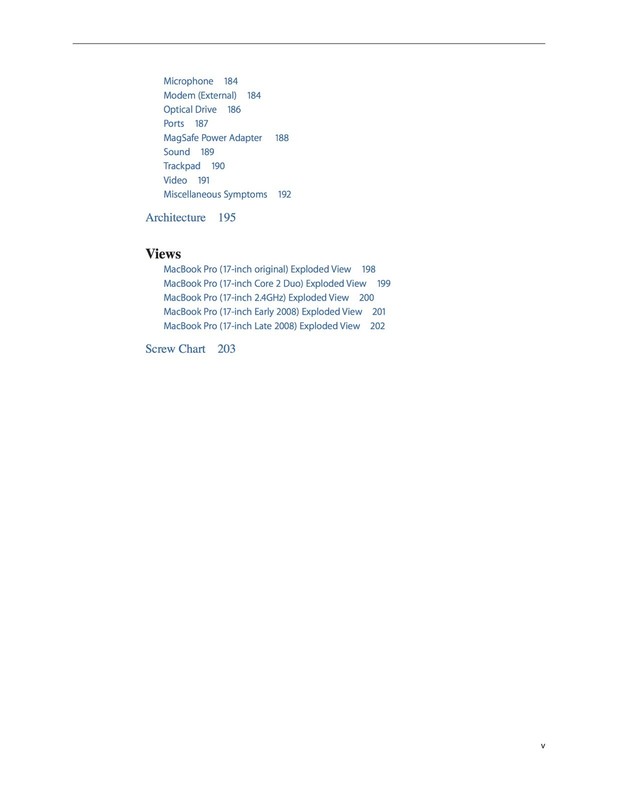 Microphone 184
Modem (External) 184
Optical Drive 186
Ports 187
MagSafe Power Adapter 188
Sound 189
Trackpad 190
Video 191
Miscellaneous Symptoms 192

Architecture 195

Views
MacBook Pro (17-inch original) Exploded View 198
MacBook Pro (17-inch Core 2 Duo) Exploded View 199
MacBook Pro (17-inch 2.4GHz) Exploded View 200
MacBook Pro (17-inch Early 2008) Exploded View 201
MacBook Pro (17-inch Late 2008) Exploded View 202

Screw Chart 203

v